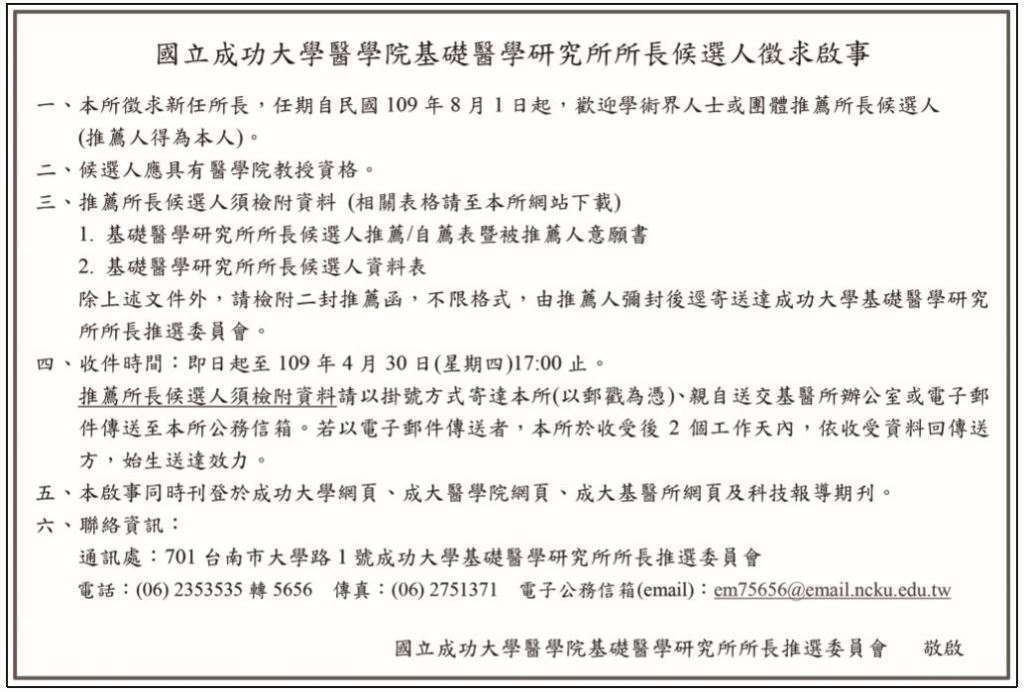 國立成功大學醫學院基礎醫學研究所所長候選人徵求啟事

一、本所徵求新任所長，任期自民國 109 年 8 月 1 日起，歡迎學術界人士或團體推薦所長候選人(推薦人得為本人)。

二、候選人應具有醫學院教授資格。

三、推薦所長候選人須檢附資料 (相關表格請至本所網站下載)

1. 基礎醫學研究所所長候選人推薦/自薦表暨被推薦人意願書

2. 基礎醫學研究所所長候選人資料表

除上述文件外，請檢附二封推薦函，不限格式，由推薦人彌封後逕寄送達成功大學基礎醫學研究所所長推選委員會。

四、收件時間：即日起至 109 年 4 月 30 日(星期四)17:00 止。

推薦所長候選人須檢附資料請以掛號方式寄達本所(以郵戳為憑)、親自送交基醫所辦公室或電子郵件傳送至本所公務信箱。若以電子郵件傳送者，本所於收受後 2 個工作天內，依收受資料回傳送方，始生送達效力。

五、本啟事同時刊登於成功大學網頁、成大醫學院網頁、成大基醫所網頁及科技報導期刊。

六、聯絡資訊：

通訊處：701 台南市大學路 1 號成功大學基礎醫學研究所所長推選委員會

電話：(06) 2353535 轉 5656　傳真：(06) 2751371　電子公務信箱(email)：em75656@email.ncku.edu.tw

國立成功大學醫學院基礎醫學研究所所長推選委員會　敬啟